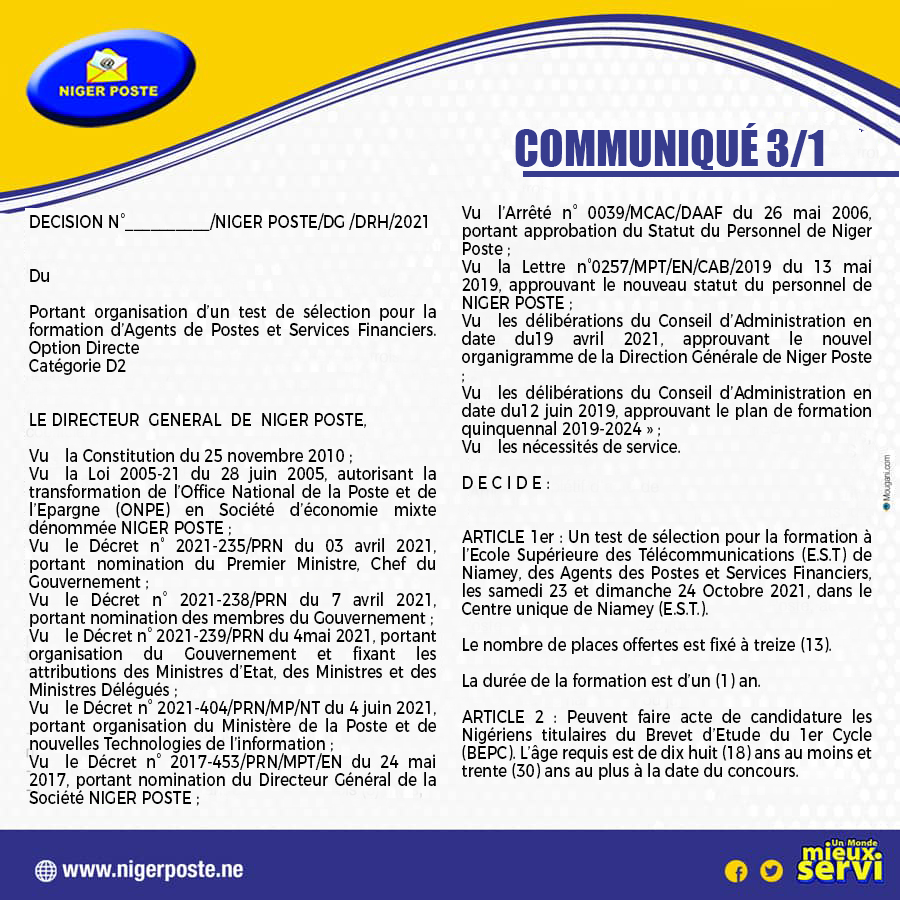 NIGER POSTE

COMMUNIQUÉ 3/1

DECISION N°__________/NIGER POSTE/DG /DRH/2021

Du

Portant organisation d'un test de sélection pour la formation d'Agents de Postes et Services Financiers. Option Directe
Catégorie D2

LE DIRECTEUR GENERAL DE NIGER POSTE,

Vu la Constitution du 25 novembre 2010 ;
Vu la Loi 2005-21 du 28 juin 2005, autorisant la transformation de l'Office National de la Poste et de l'Epargne (ONPE) en Société d'économie mixte dénommée NIGER POSTE ;
Vu le Décret n° 2021-235/PRN du 03 avril 2021, portant nomination du Premier Ministre, Chef du Gouvernement ;
Vu le Décret n° 2021-238/PRN du 7 avril 2021, portant nomination des membres du Gouvernement ;
Vu le Décret n° 2021-239/PRN du 4mai 2021, portant organisation du Gouvernement et fixant les attributions des Ministres d'Etat, des Ministres et des Ministres Délégués ;
Vu le Décret n° 2021-404/PRN/MP/NT du 4 juin 2021, portant organisation du Ministère de la Poste et de nouvelles Technologies de l'information ;
Vu le Décret n° 2017-453/PRN/MPT/EN du 24 mai 2017, portant nomination du Directeur Général de la Société NIGER POSTE ;

Vu l'Arrêté n° 0039/MCAC/DAAF du 26 mai 2006, portant approbation du Statut du Personnel de Niger Poste ;
Vu la Lettre n°0257/MPT/EN/CAB/2019 du 13 mai 2019, approuvant le nouveau statut du personnel de NIGER POSTE ;
Vu les délibérations du Conseil d'Administration en date du19 avril 2021, approuvant le nouvel organigramme de la Direction Générale de Niger Poste ;
Vu les délibérations du Conseil d'Administration en date du12 juin 2019, approuvant le plan de formation quinquennal 2019-2024 » ;
Vu les nécessités de service.

D E C I D E :

ARTICLE 1er : Un test de sélection pour la formation à l'Ecole Supérieure des Télécommunications (E.S.T) de Niamey, des Agents des Postes et Services Financiers, les samedi 23 et dimanche 24 Octobre 2021, dans le Centre unique de Niamey (E.S.T.).

Le nombre de places offertes est fixé à treize (13).

La durée de la formation est d'un (1) an.

ARTICLE 2 : Peuvent faire acte de candidature les Nigériens titulaires du Brevet d'Etude du 1er Cycle (BEPC). L'âge requis est de dix huit (18) ans au moins et trente (30) ans au plus à la date du concours.

Mougani.com

www.nigerposte.ne

Un Monde mieux servi